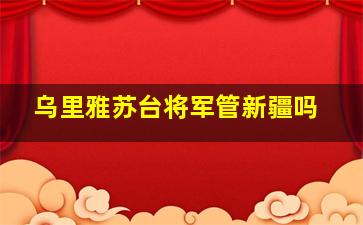 乌里雅苏台将军管新疆吗